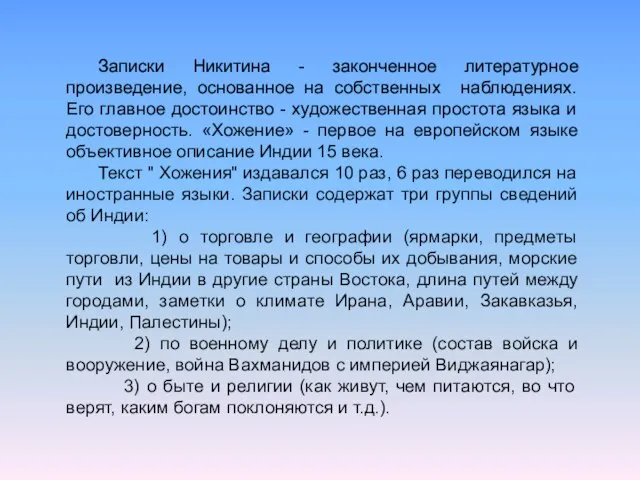 Записки Никитина - законченное литературное произведение, основанное на собственных наблюдениях. Его главное достоинство - художественная простота языка и достоверность. «Хожение» - первое на европейском языке объективное описание Индии 15 века.

Текст " Хожения" издавался 10 раз, 6 раз переводился на иностранные языки. Записки содержат три группы сведений об Индии:

1) о торговле и географии (ярмарки, предметы торговли, цены на товары и способы их добывания, морские пути из Индии в другие страны Востока, длина путей между городами, заметки о климате Ирана, Аравии, Закавказья, Индии, Палестины);

2) по военному делу и политике (состав войска и вооружение, война Вахманидов с империей Виджаянагар);

3) о быте и религии (как живут, чем питаются, во что верят, каким богам поклоняются и т.д.).